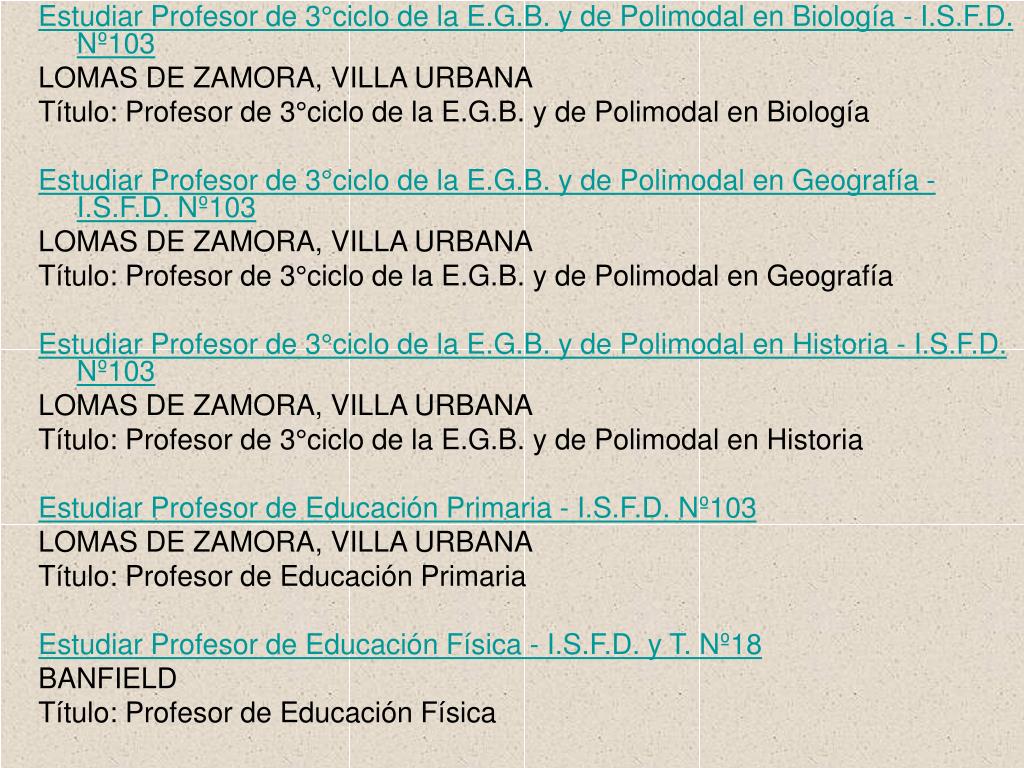 Estudiar Profesor de 3°ciclo de la E.G.B. y de Polimodal en Biología - I.S.F.D. Nº103
LOMAS DE ZAMORA, VILLA URBANA
Título: Profesor de 3°ciclo de la E.G.B. y de Polimodal en Biología

Estudiar Profesor de 3°ciclo de la E.G.B. y de Polimodal en Geografía - I.S.F.D. Nº103
LOMAS DE ZAMORA, VILLA URBANA
Título: Profesor de 3°ciclo de la E.G.B. y de Polimodal en Geografía

Estudiar Profesor de 3°ciclo de la E.G.B. y de Polimodal en Historia - I.S.F.D. Nº103
LOMAS DE ZAMORA, VILLA URBANA
Título: Profesor de 3°ciclo de la E.G.B. y de Polimodal en Historia

Estudiar Profesor de Educación Primaria - I.S.F.D. Nº103
LOMAS DE ZAMORA, VILLA URBANA
Título: Profesor de Educación Primaria

Estudiar Profesor de Educación Física - I.S.F.D. y T. Nº18
BANFIELD
Título: Profesor de Educación Física